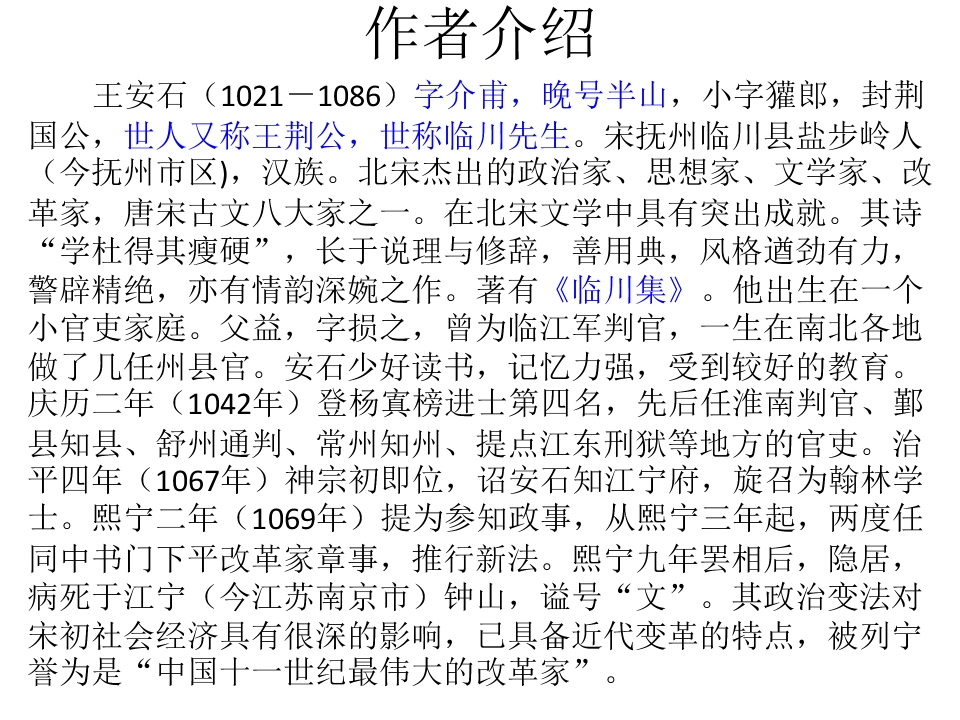 作者介绍

王安石（1021－1086）字介甫，晚号半山，小字獾郎，封荆国公，世人又称王荆公，世称临川先生。宋抚州临川县盐步岭人（今抚州市区)，汉族。北宋杰出的政治家、思想家、文学家、改革家，唐宋古文八大家之一。在北宋文学中具有突出成就。其诗“学杜得其瘦硬”，长于说理与修辞，善用典，风格遒劲有力，警辟精绝，亦有情韵深婉之作。著有《临川集》。他出生在一个小官吏家庭。父益，字损之，曾为临江军判官，一生在南北各地做了几任州县官。安石少好读书，记忆力强，受到较好的教育。庆历二年（1042年）登杨寘榜进士第四名，先后任淮南判官、鄞县知县、舒州通判、常州知州、提点江东刑狱等地方的官吏。治平四年（1067年）神宗初即位，诏安石知江宁府，旋召为翰林学士。熙宁二年（1069年）提为参知政事，从熙宁三年起，两度任同中书门下平改革家章事，推行新法。熙宁九年罢相后，隐居，病死于江宁（今江苏南京市）钟山，谥号“文”。其政治变法对宋初社会经济具有很深的影响，已具备近代变革的特点，被列宁誉为是“中国十一世纪最伟大的改革家”。